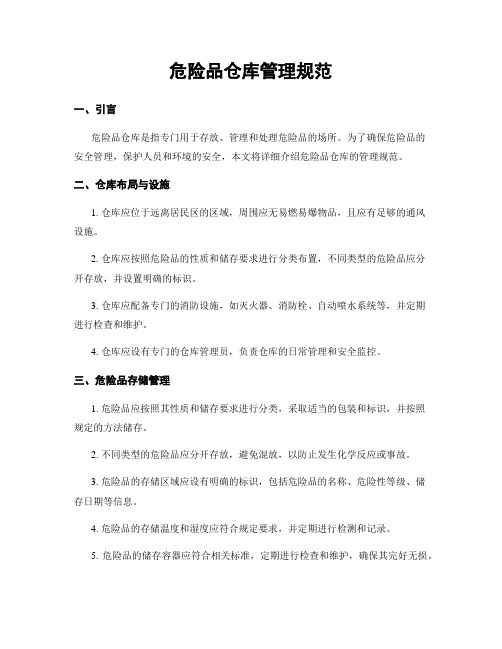 危险品仓库管理规范

一、引言

危险品仓库是指专门用于存放、管理和处理危险品的场所。为了确保危险品的安全管理，保护人员和环境的安全，本文将详细介绍危险品仓库的管理规范。

二、仓库布局与设施

1. 仓库应位于远离居民区的区域，周围应无易燃易爆物品，且应有足够的通风设施。

2. 仓库应按照危险品的性质和储存要求进行分类布置，不同类型的危险品应分开存放，并设置明确的标识。

3. 仓库应配备专门的消防设施，如灭火器、消防栓、自动喷水系统等，并定期进行检查和维护。

4. 仓库应设有专门的仓库管理员，负责仓库的日常管理和安全监控。

三、危险品存储管理

1. 危险品应按照其性质和储存要求进行分类，采取适当的包装和标识，并按照规定的方法储存。

2. 不同类型的危险品应分开存放，避免混放，以防止发生化学反应或事故。

3. 危险品的存储区域应设有明确的标识，包括危险品的名称、危险性等级、储存日期等信息。

4. 危险品的存储温度和湿度应符合规定要求，并定期进行检测和记录。

5. 危险品的储存容器应符合相关标准，定期进行检查和维护，确保其完好无损。